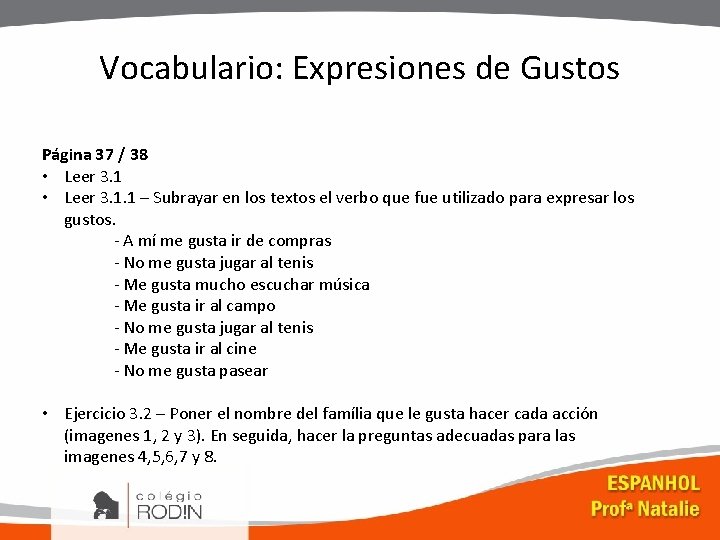 Vocabulario: Expresiones de Gustos

Página 37 / 38
• Leer 3.1
• Leer 3.1.1 – Subrayar en los textos el verbo que fue utilizado para expresar los gustos.
- A mí me gusta ir de compras
- No me gusta jugar al tenis
- Me gusta mucho escuchar música
- Me gusta ir al campo
- No me gusta jugar al tenis
- Me gusta ir al cine
- No me gusta pasear

• Ejercicio 3.2 – Poner el nombre del família que le gusta hacer cada acción (imagenes 1, 2 y 3). En seguida, hacer la preguntas adecuadas para las imagenes 4,5,6,7 y 8.

colégio RODIN

ESPANHOL
Profª Natalie